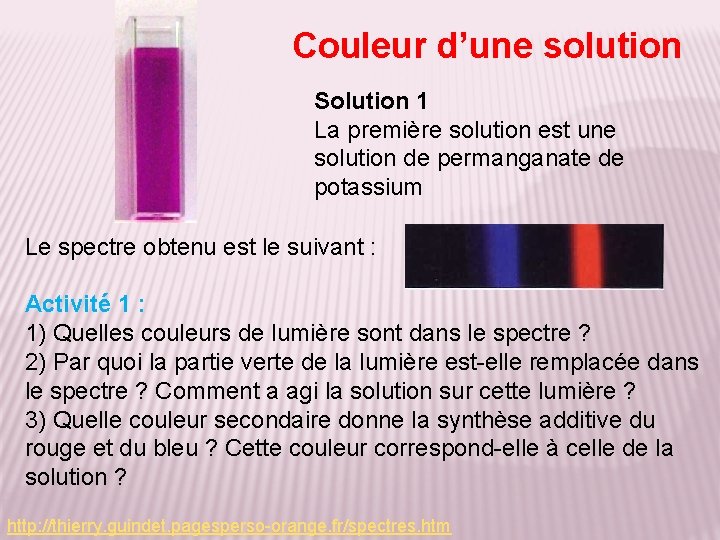 Couleur d’une solution

Solution 1
La première solution est une solution de permanganate de potassium

Le spectre obtenu est le suivant :

Activité 1 :
1) Quelles couleurs de lumière sont dans le spectre ?
2) Par quoi la partie verte de la lumière est-elle remplacée dans le spectre ? Comment a agi la solution sur cette lumière ?
3) Quelle couleur secondaire donne la synthèse additive du rouge et du bleu ? Cette couleur correspond-elle à celle de la solution ?

http://thierry.guindet.pagesperso-orange.fr/spectres.htm